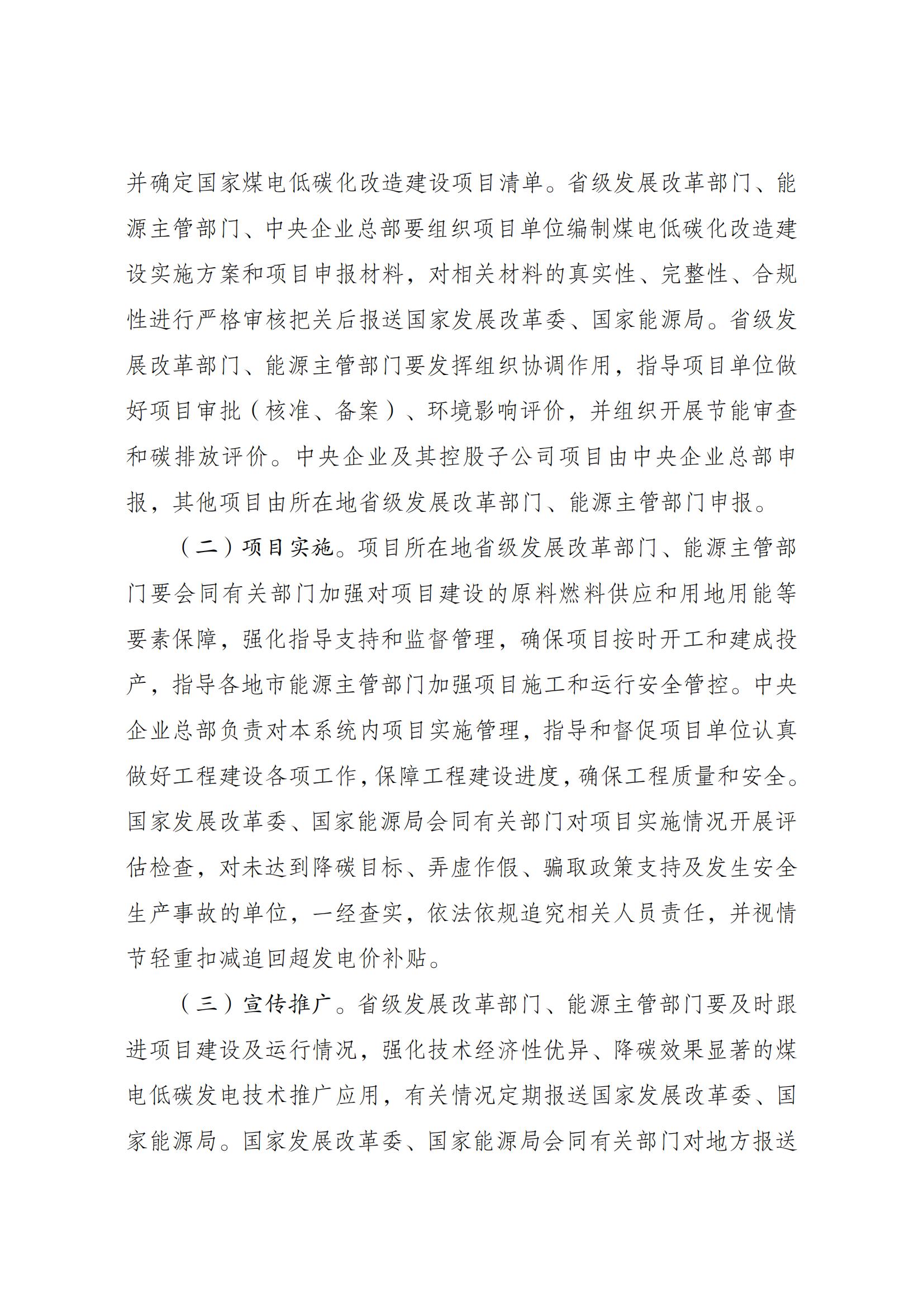 并确定国家煤电低碳化改造建设项目清单。省级发展改革部门、能源主管部门、中央企业总部要组织项目单位编制煤电低碳化改造建设实施方案和项目申报材料，对相关材料的真实性、完整性、合规性进行严格审核把关后报送国家发展改革委、国家能源局。省级发展改革部门、能源主管部门要发挥组织协调作用，指导项目单位做好项目审批（核准、备案）、环境影响评价，并组织开展节能审查和碳排放评价。中央企业及其控股子公司项目由中央企业总部申报，其他项目由所在地省级发展改革部门、能源主管部门申报。

（二）项目实施。项目所在地省级发展改革部门、能源主管部门要会同有关部门加强对项目建设的原料燃料供应和用地用能等要素保障，强化指导支持和监督管理，确保项目按时开工和建成投产，指导各地市能源主管部门加强项目施工和运行安全管控。中央企业总部负责对本系统内项目实施管理，指导和督促项目单位认真做好工程建设各项工作，保障工程建设进度，确保工程质量和安全。国家发展改革委、国家能源局会同有关部门对项目实施情况开展评估检查，对未达到降碳目标、弄虚作假、骗取政策支持及发生安全生产事故的单位，一经查实，依法依规追究相关人员责任，并视情节轻重扣减追回超发电价补贴。

（三）宣传推广。省级发展改革部门、能源主管部门要及时跟进项目建设及运行情况，强化技术经济性优异、降碳效果显著的煤电低碳发电技术推广应用，有关情况定期报送国家发展改革委、国家能源局。国家发展改革委、国家能源局会同有关部门对地方报送